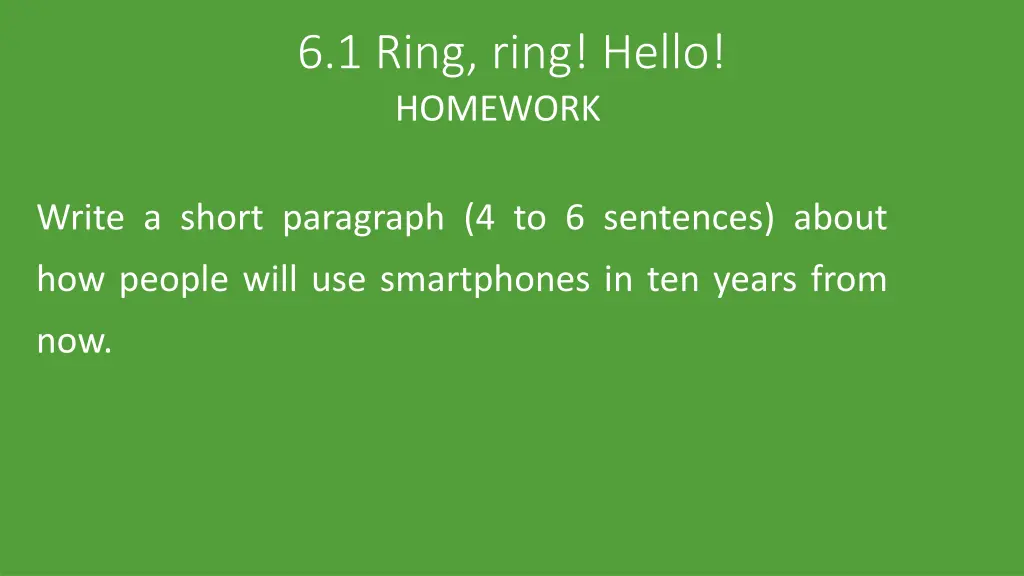 6.1 Ring, ring! Hello!
HOMEWORK

Write a short paragraph (4 to 6 sentences) about how people will use smartphones in ten years from now.